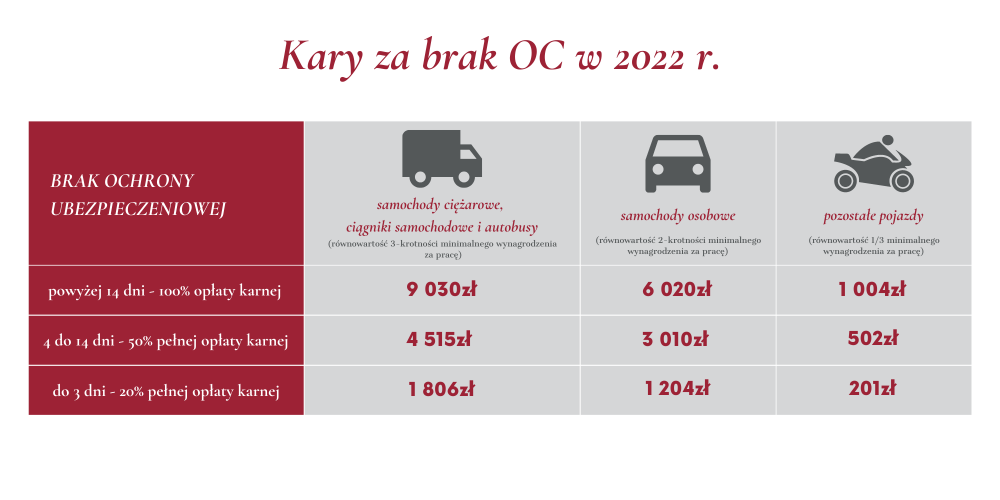 Kary za brak OC w 2022 r.

| BRAK OCHRONY UBEZPIECZENIOWEJ | samochody ciężarowe, ciągniki samochodowe i autobusy (równowartość 3-krotności minimalnego wynagrodzenia za pracę) | samochody osobowe (równowartość 2-krotności minimalnego wynagrodzenia za pracę) | pozostałe pojazdy (równowartość 1/3 minimalnego wynagrodzenia za pracę) |
|---|---|---|---|
| powyżej 14 dni - 100% opłaty karnej | 9 030zł | 6 020zł | 1 004zł |
| 4 do 14 dni - 50% pełnej opłaty karnej | 4 515zł | 3 010zł | 502zł |
| do 3 dni - 20% pełnej opłaty karnej | 1 806zł | 1 204zł | 201zł |